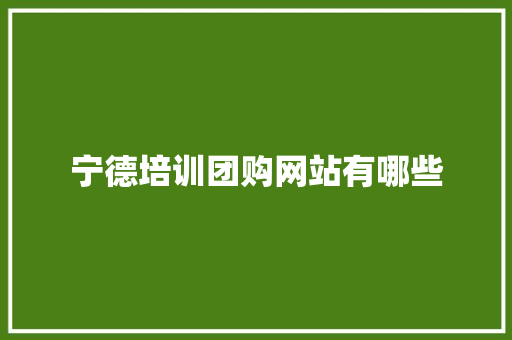 宁德培训团购网站有哪些